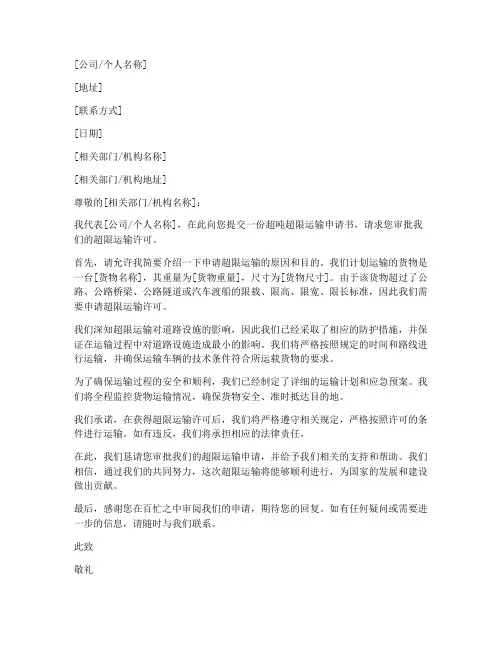 [公司/个人名称]

[地址]

[联系方式]

[日期]

[相关部门/机构名称]

[相关部门/机构地址]

尊敬的[相关部门/机构名称]：

我代表[公司/个人名称]，在此向您提交一份超吨超限运输申请书，请求您审批我们的超限运输许可。

首先，请允许我简要介绍一下申请超限运输的原因和目的。我们计划运输的货物是一台[货物名称]，其重量为[货物重量]，尺寸为[货物尺寸]。由于该货物超过了公路、公路桥梁、公路隧道或汽车渡船的限载、限高、限宽、限长标准，因此我们需要申请超限运输许可。

我们深知超限运输对道路设施的影响，因此我们已经采取了相应的防护措施，并保证在运输过程中对道路设施造成最小的影响。我们将严格按照规定的时间和路线进行运输，并确保运输车辆的技术条件符合所运载货物的要求。

为了确保运输过程的安全和顺利，我们已经制定了详细的运输计划和应急预案。我们将全程监控货物运输情况，确保货物安全、准时抵达目的地。

我们承诺，在获得超限运输许可后，我们将严格遵守相关规定，严格按照许可的条件进行运输。如有违反，我们将承担相应的法律责任。

在此，我们恳请您审批我们的超限运输申请，并给予我们相关的支持和帮助。我们相信，通过我们的共同努力，这次超限运输将能够顺利进行，为国家的发展和建设做出贡献。

最后，感谢您在百忙之中审阅我们的申请，期待您的回复。如有任何疑问或需要进一步的信息，请随时与我们联系。

此致

敬礼